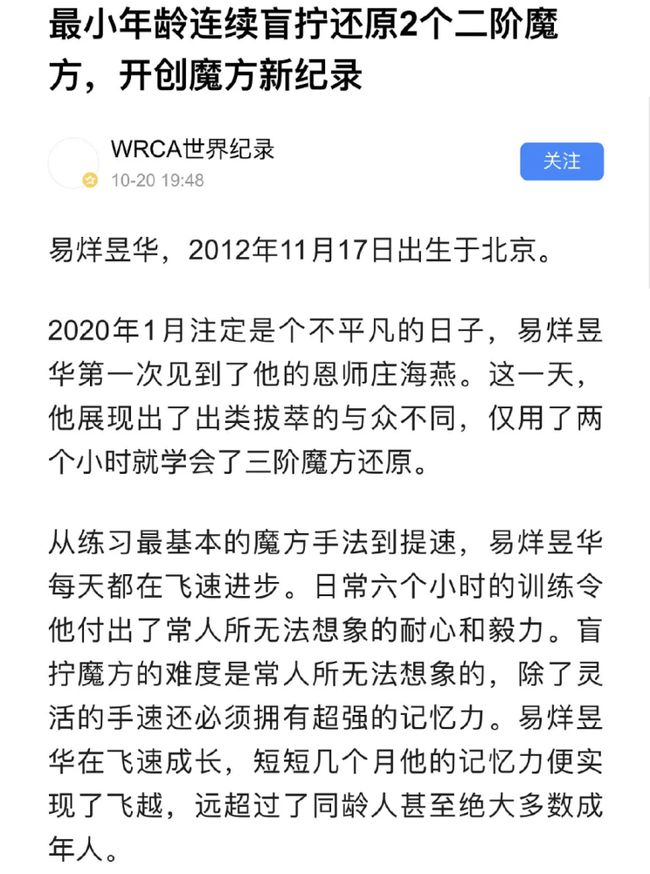 最小年龄连续盲拧还原2个二阶魔方，开创魔方新纪录

WRCA世界纪录
10-20 19:48

关注

易烊昱华，2012年11月17日出生于北京。

2020年1月注定是个不平凡的日子，易烊昱华第一次见到了他的恩师庄海燕。这一天，他展现出了出类拔萃的与众不同，仅用了两个小时就学会了三阶魔方还原。

从练习最基本的魔方手法到提速，易烊昱华每天都在飞速进步。日常六个小时的训练令他付出了常人所无法想象的耐心和毅力。盲拧魔方的难度是常人所无法想象的，除了灵活的手速还必须拥有超强的记忆力。易烊昱华在飞速成长，短短几个月他的记忆力便实现了飞越，远超过了同龄人甚至绝大多数成年人。